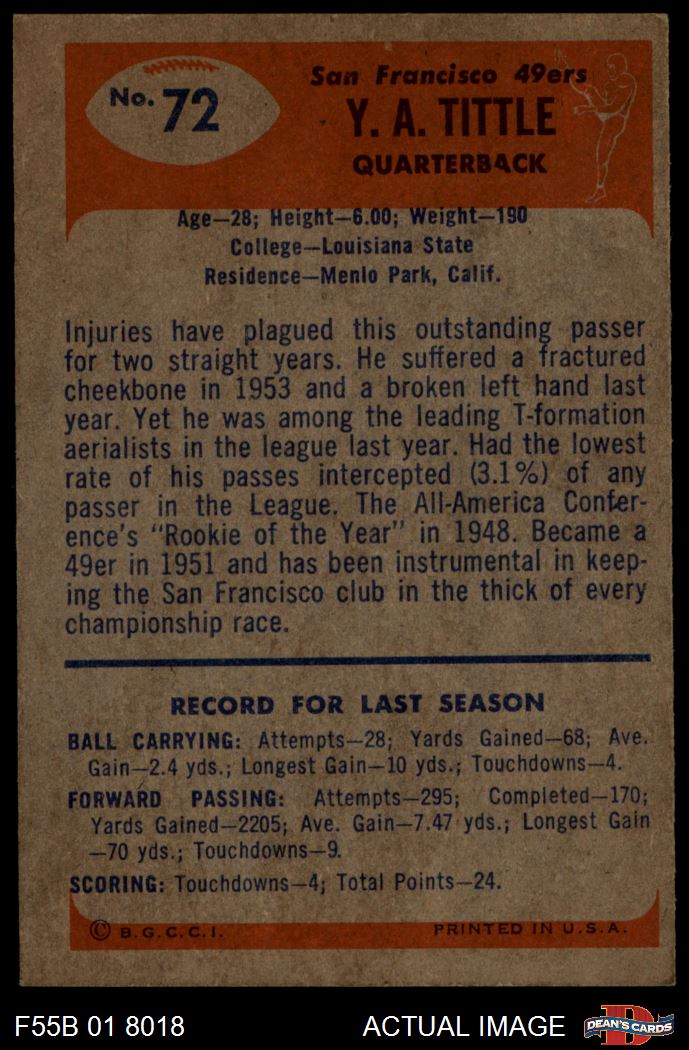 No. 72

San Francisco 49ers
Y. A. TITTLE
QUARTERBACK

Age—28; Height—6.00; Weight—190
College—Louisiana State
Residence—Menlo Park, Calif.

Injuries have plagued this outstanding passer for two straight years. He suffered a fractured cheekbone in 1953 and a broken left hand last year. Yet he was among the leading T-formation aerialists in the league last year. Had the lowest rate of his passes intercepted (3.1%) of any passer in the League. The All-America Conference's "Rookie of the Year" in 1948. Became a 49er in 1951 and has been instrumental in keeping the San Francisco club in the thick of every championship race.

RECORD FOR LAST SEASON

BALL CARRYING: Attempts—28; Yards Gained—68; Ave. Gain—2.4 yds.; Longest Gain—10 yds.; Touchdowns—4.

FORWARD PASSING: Attempts—295; Completed—170; Yards Gained—2205; Ave. Gain—7.47 yds.; Longest Gain—70 yds.; Touchdowns—9.

SCORING: Touchdowns—4; Total Points—24.

© B.G.C.C.I. PRINTED IN U.S.A.

F55B 01 8018 ACTUAL IMAGE DEAN'S CARDS